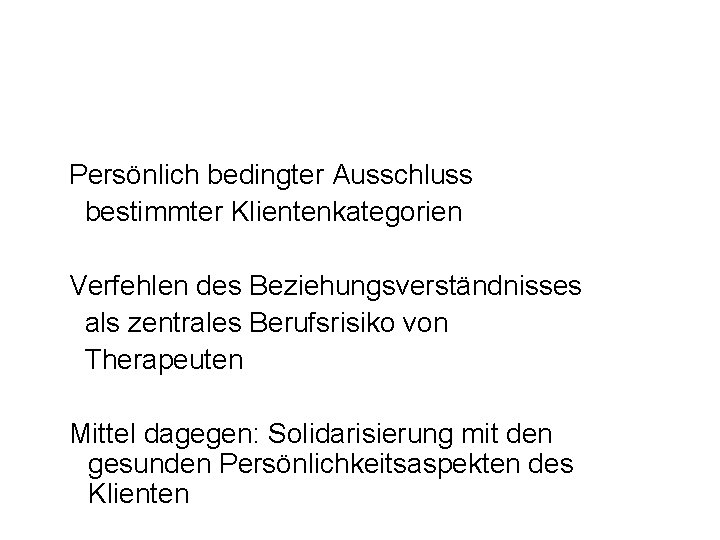 Persönlich bedingter Ausschluss bestimmter Klientenkategorien

Verfehlen des Beziehungsverständnisses als zentrales Berufsrisiko von Therapeuten

Mittel dagegen: Solidarisierung mit den gesunden Persönlichkeitsaspekten des Klienten